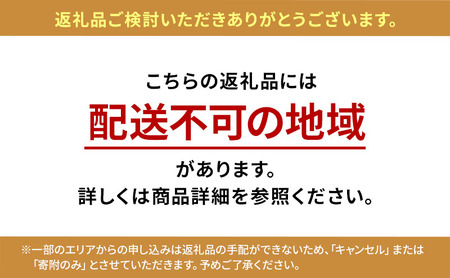 返礼品ご検討いただきありがとうございます。

こちらの返礼品には
配送不可の地域
があります。
詳しくは商品詳細を参照ください。

※一部のエリアからの申し込みは返礼品の手配ができないため、「キャンセル」または「寄附のみ」とさせていただきます。予めご了承ください。